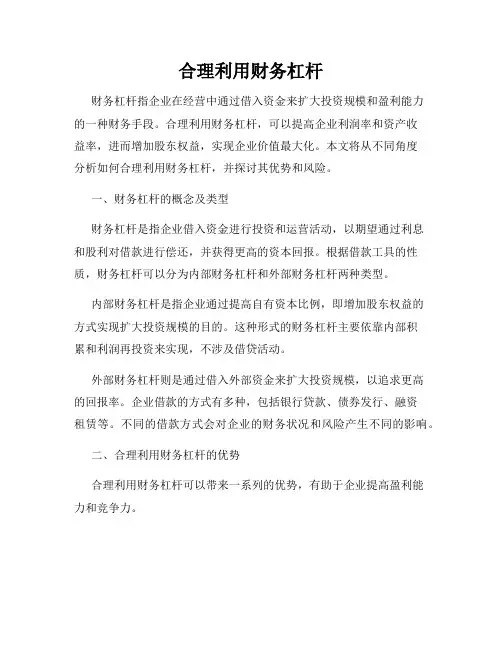 合理利用财务杠杆

财务杠杆指企业在经营中通过借入资金来扩大投资规模和盈利能力的一种财务手段。合理利用财务杠杆，可以提高企业利润率和资产收益率，进而增加股东权益，实现企业价值最大化。本文将从不同角度分析如何合理利用财务杠杆，并探讨其优势和风险。

一、财务杠杆的概念及类型

财务杠杆是指企业借入资金进行投资和运营活动，以期望通过利息和股利对借款进行偿还，并获得更高的资本回报。根据借款工具的性质，财务杠杆可以分为内部财务杠杆和外部财务杠杆两种类型。

内部财务杠杆是指企业通过提高自有资本比例，即增加股东权益的方式实现扩大投资规模的目的。这种形式的财务杠杆主要依靠内部积累和利润再投资来实现，不涉及借贷活动。

外部财务杠杆则是通过借入外部资金来扩大投资规模，以追求更高的回报率。企业借款的方式有多种，包括银行贷款、债券发行、融资租赁等。不同的借款方式会对企业的财务状况和风险产生不同的影响。

二、合理利用财务杠杆的优势

合理利用财务杠杆可以带来一系列的优势，有助于企业提高盈利能力和竞争力。